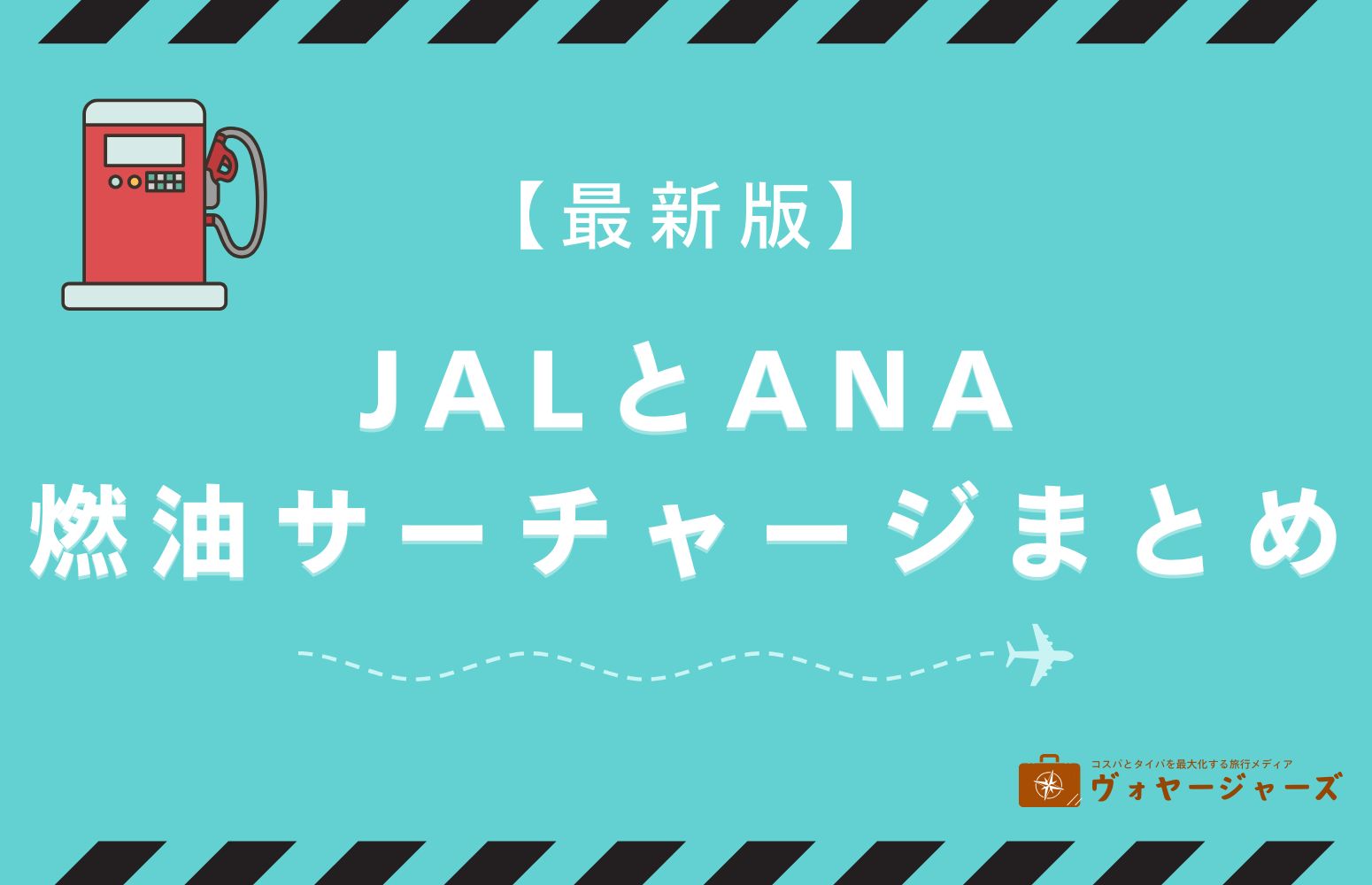 【最新版】

JALとANA
燃油サーチャージまとめ

コスパとタイパを最大化する旅行メディア
ヴォヤージャーズ